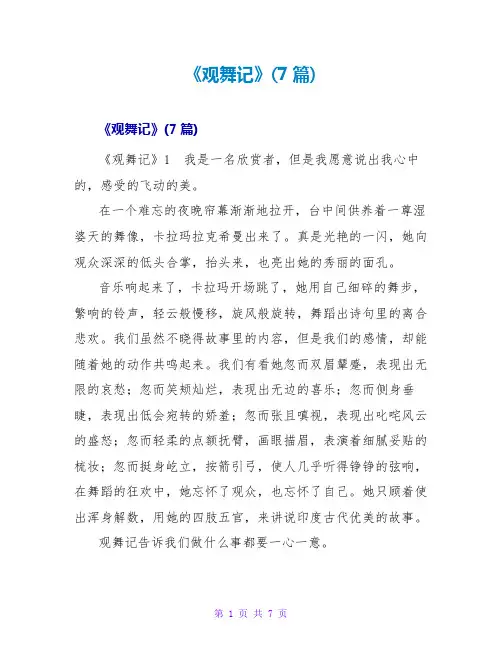 《观舞记》(7 篇)

《观舞记》(7 篇)

《观舞记》1　我是一名欣赏者，但是我愿意说出我心中的，感受的飞动的美。

在一个难忘的夜晚帘幕渐渐地拉开，台中间供养着一尊湿婆天的舞像，卡拉玛拉克希曼出来了。真是光艳的一闪，她向观众深深的低头合掌，抬头来，也亮出她的秀丽的面孔。

音乐响起来了，卡拉玛开场跳了，她用自己细碎的舞步，繁响的铃声，轻云般慢移，旋风般旋转，舞蹈出诗句里的离合悲欢。我们虽然不晓得故事里的内容，但是我们的感情，却能随着她的动作共鸣起来。我们有看她忽而双眉颦蹙，表现出无限的哀愁；忽而笑颊灿烂，表现出无边的喜乐；忽而侧身垂睫，表现出低会宛转的娇羞；忽而张目嗔视，表现出叱咤风云的盛怒；忽而轻柔的点额抚臂，画眼描眉，表演着细腻妥贴的梳妆；忽而挺身屹立，按箭引弓，使人几乎听得铮铮的弦响，在舞蹈的狂欢中，她忘怀了观众，也忘怀了自己。她只顾着使出浑身解数，用她的四肢五官，来讲说印度古代优美的故事。

观舞记告诉我们做什么事都要一心一意。

第 1 页 共 7 页